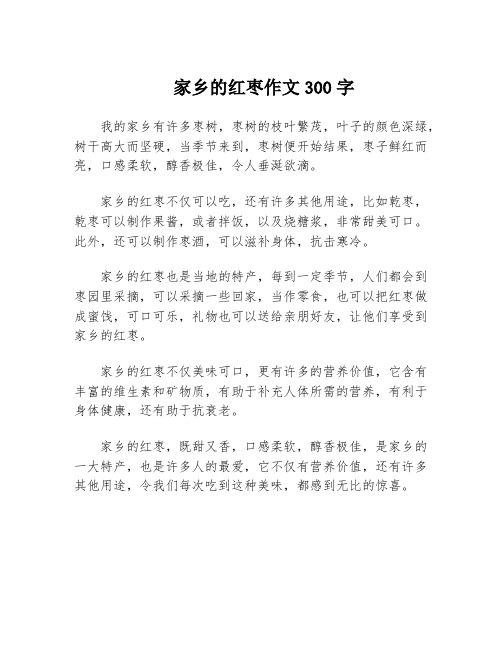 家乡的红枣作文300字

我的家乡有许多枣树，枣树的枝叶繁茂，叶子的颜色深绿，树干高大而坚硬，当季节来到，枣树便开始结果，枣子鲜红而亮，口感柔软，醇香极佳，令人垂涎欲滴。

家乡的红枣不仅可以吃，还有许多其他用途，比如乾枣，乾枣可以制作果酱，或者拌饭，以及烧糖浆，非常甜美可口。此外，还可以制作枣酒，可以滋补身体，抗击寒冷。

家乡的红枣也是当地的特产，每到一定季节，人们都会到枣园里采摘，可以采摘一些回家，当作零食，也可以把红枣做成蜜饯，可口可乐，礼物也可以送给亲朋好友，让他们享受到家乡的红枣。

家乡的红枣不仅美味可口，更有许多的营养价值，它含有丰富的维生素和矿物质，有助于补充人体所需的营养，有利于身体健康，还有助于抗衰老。

家乡的红枣，既甜又香，口感柔软，醇香极佳，是家乡的一大特产，也是许多人的最爱，它不仅有营养价值，还有许多其他用途，令我们每次吃到这种美味，都感到无比的惊喜。